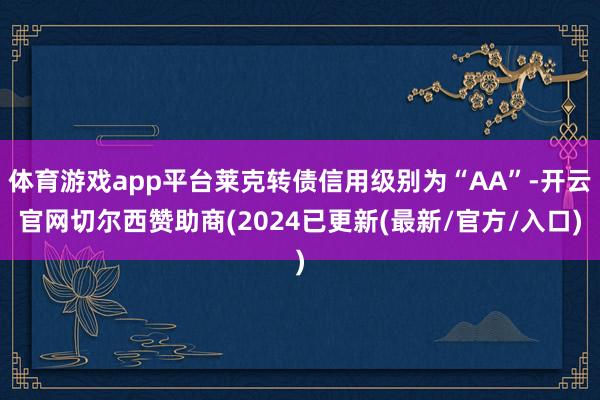 体育游戏app平台莱克转债信用级别为“AA”-开云官网切尔西赞助商(2024已更新(最新/官方/入口))